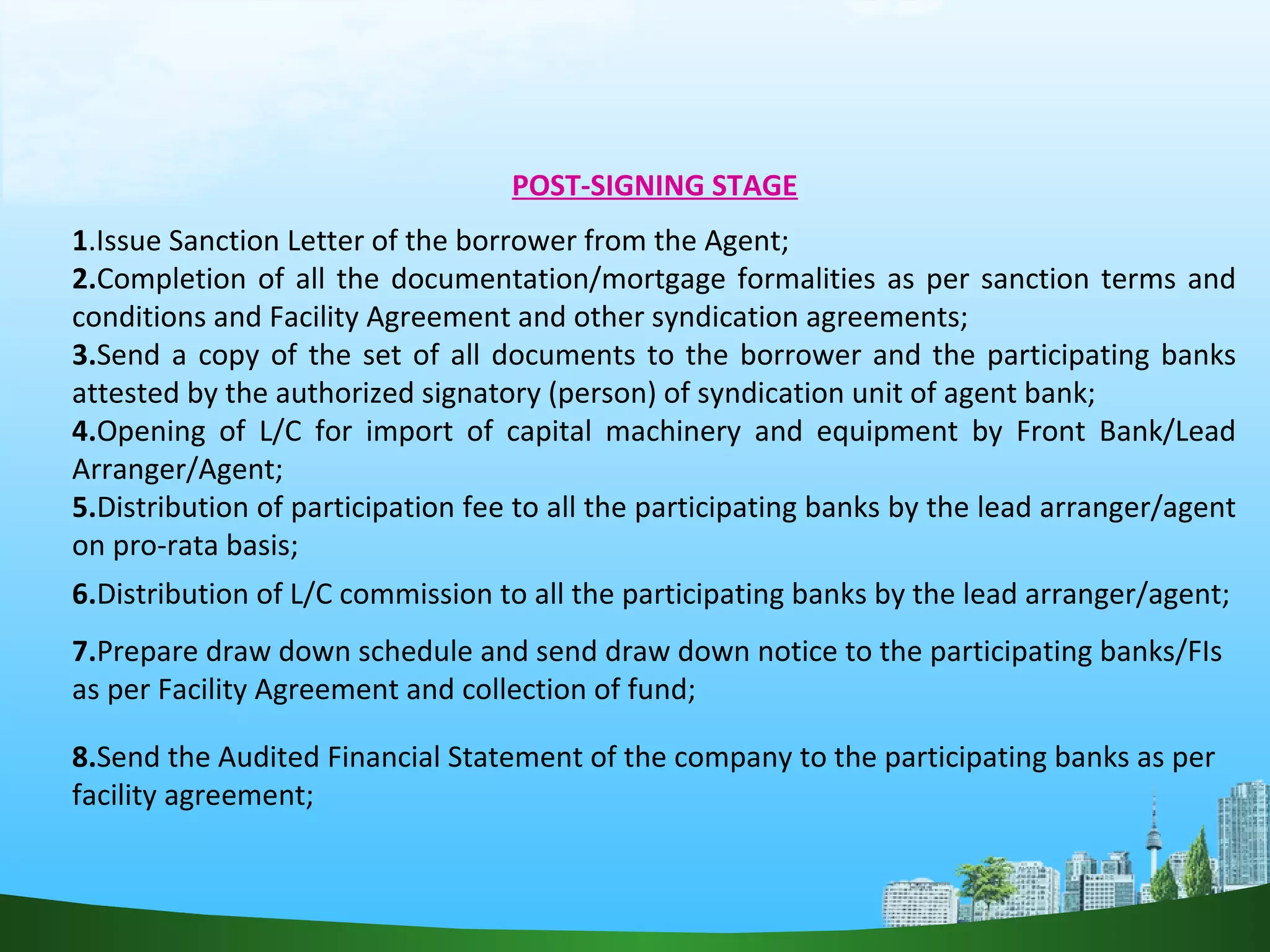 POST-SIGNING STAGE

1.Issue Sanction Letter of the borrower from the Agent;
2.Completion of all the documentation/mortgage formalities as per sanction terms and conditions and Facility Agreement and other syndication agreements;
3.Send a copy of the set of all documents to the borrower and the participating banks attested by the authorized signatory (person) of syndication unit of agent bank;
4.Opening of L/C for import of capital machinery and equipment by Front Bank/Lead Arranger/Agent;
5.Distribution of participation fee to all the participating banks by the lead arranger/agent on pro-rata basis;

6.Distribution of L/C commission to all the participating banks by the lead arranger/agent;

7.Prepare draw down schedule and send draw down notice to the participating banks/FIs as per Facility Agreement and collection of fund;

8.Send the Audited Financial Statement of the company to the participating banks as per facility agreement;